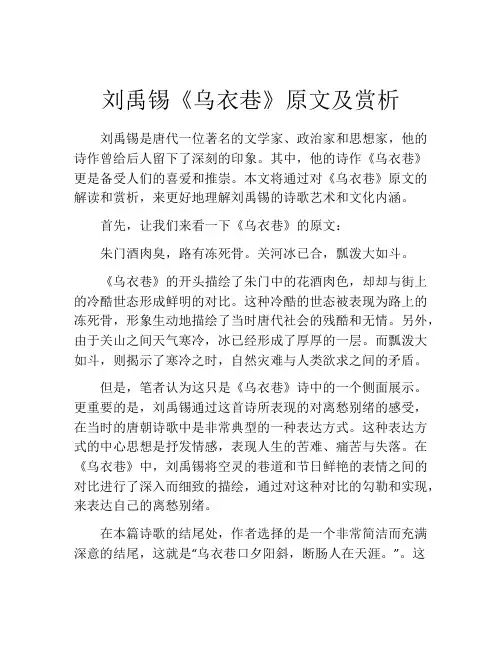 刘禹锡《乌衣巷》原文及赏析

刘禹锡是唐代一位著名的文学家、政治家和思想家，他的诗作曾给后人留下了深刻的印象。其中，他的诗作《乌衣巷》更是备受人们的喜爱和推崇。本文将通过对《乌衣巷》原文的解读和赏析，来更好地理解刘禹锡的诗歌艺术和文化内涵。

首先，让我们来看一下《乌衣巷》的原文：

朱门酒肉臭，路有冻死骨。关河冰已合，瓢泼大如斗。

《乌衣巷》的开头描绘了朱门中的花酒肉色，却却与街上的冷酷世态形成鲜明的对比。这种冷酷的世态被表现为路上的冻死骨，形象生动地描绘了当时唐代社会的残酷和无情。另外，由于关山之间天气寒冷，冰已经形成了厚厚的一层。而瓢泼大如斗，则揭示了寒冷之时，自然灾难与人类欲求之间的矛盾。

但是，笔者认为这只是《乌衣巷》诗中的一个侧面展示。更重要的是，刘禹锡通过这首诗所表现的对离愁别绪的感受，在当时的唐朝诗歌中是非常典型的一种表达方式。这种表达方式的中心思想是抒发情感，表现人生的苦难、痛苦与失落。在《乌衣巷》中，刘禹锡将空灵的巷道和节日鲜艳的表情之间的对比进行了深入而细致的描绘，通过对这种对比的勾勒和实现，来表达自己的离愁别绪。

在本篇诗歌的结尾处，作者选择的是一个非常简洁而充满深意的结尾，这就是“乌衣巷口夕阳斜，断肠人在天涯。”。这